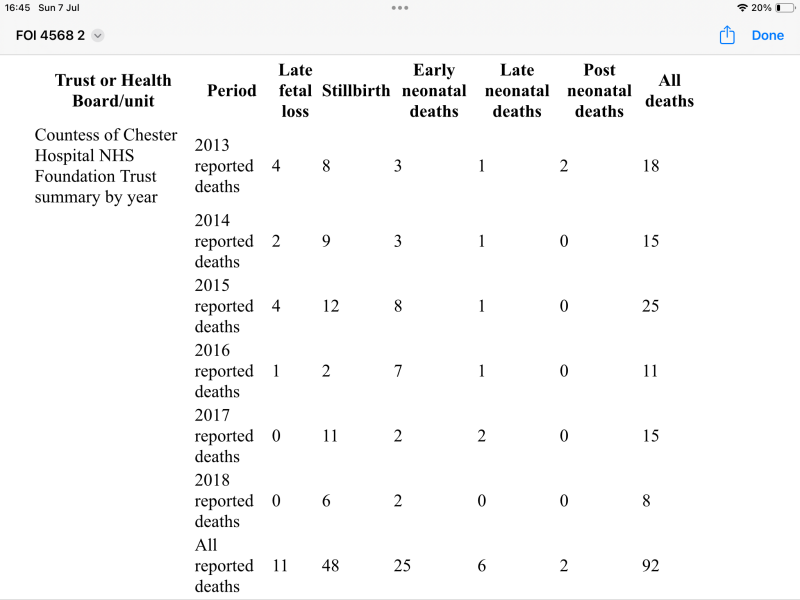 16:45 Sun 7 Jul

20%

FOI 4568 2

Done

| Trust or Health Board/unit | Period | Late fetal loss | Stillbirth | Early neonatal deaths | Late neonatal deaths | Post neonatal deaths | All deaths |
|---|---|---|---|---|---|---|---|
| Countess of Chester Hospital NHS Foundation Trust summary by year | 2013 reported deaths | 4 | 8 | 3 | 1 | 2 | 18 |
| | 2014 reported deaths | 2 | 9 | 3 | 1 | 0 | 15 |
| | 2015 reported deaths | 4 | 12 | 8 | 1 | 0 | 25 |
| | 2016 reported deaths | 1 | 2 | 7 | 1 | 0 | 11 |
| | 2017 reported deaths | 0 | 11 | 2 | 2 | 0 | 15 |
| | 2018 reported deaths | 0 | 6 | 2 | 0 | 0 | 8 |
| | All reported deaths | 11 | 48 | 25 | 6 | 2 | 92 |